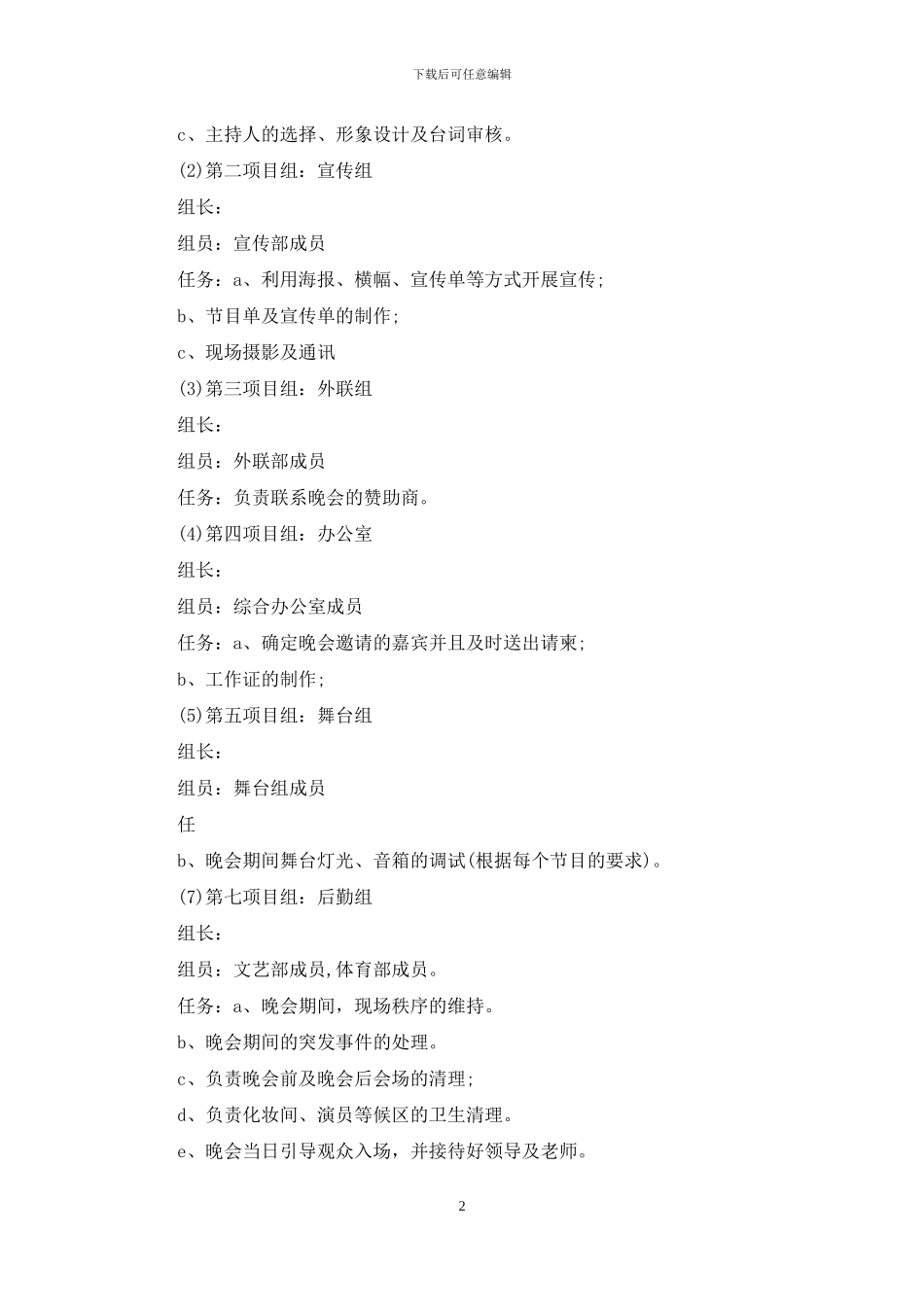 下载后可任意编辑

c、主持人的选择、形象设计及台词审核。

(2)第二项目组：宣传组

组长：

组员：宣传部成员

任务：a、利用海报、横幅、宣传单等方式开展宣传；

b、节目单及宣传单的制作；

c、现场摄影及通讯

(3)第三项目组：外联组

组长：

组员：外联部成员

任务：负责联系晚会的赞助商。

(4)第四项目组：办公室

组长：

组员：综合办公室成员

任务：a、确定晚会邀请的嘉宾并且及时送出请柬；

b、工作证的制作；

(5)第五项目组：舞台组

组长：

组员：舞台组成员

任

b、晚会期间舞台灯光、音箱的调试(根据每个节目的要求)。

(7)第七项目组：后勤组

组长：

组员：文艺部成员,体育部成员。

任务：a、晚会期间，现场秩序的维持。

b、晚会期间的突发事件的处理。

c、负责晚会前及晚会后会场的清理；

d、负责化妆间、演员等候区的卫生清理。

e、晚会当日引导观众入场，并接待好领导及老师。

2